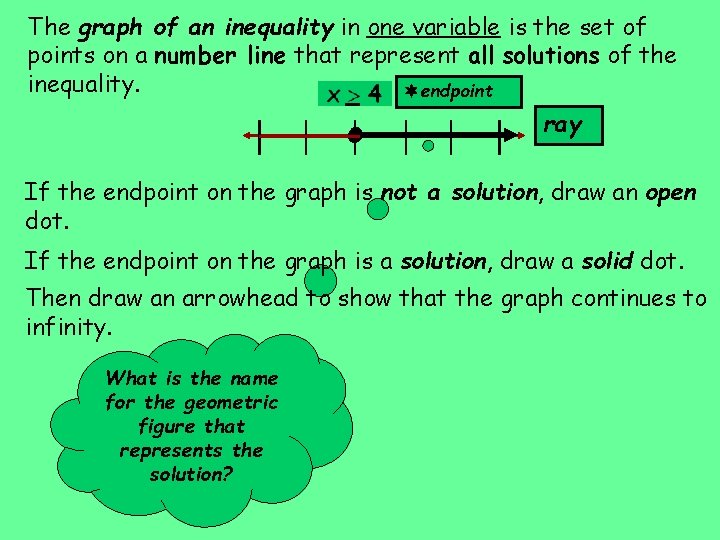 The graph of an inequality in one variable is the set of points on a number line that represent all solutions of the inequality.

$x \geq 4$

✱endpoint

ray

If the endpoint on the graph is not a solution, draw an open dot.

If the endpoint on the graph is a solution, draw a solid dot.

Then draw an arrowhead to show that the graph continues to infinity.

What is the name for the geometric figure that represents the solution?